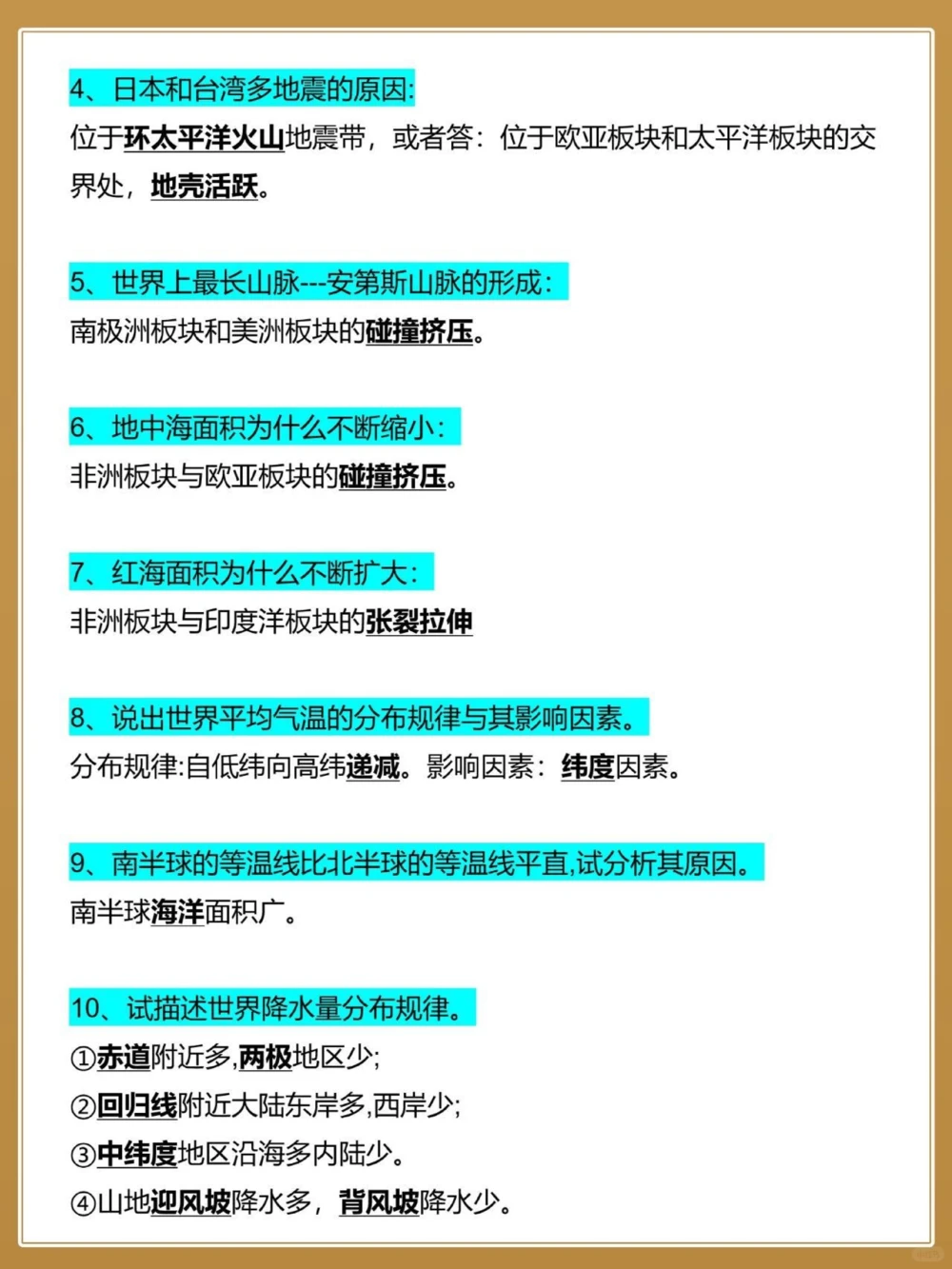 4、日本和台湾多地震的原因:
位于环太平洋火山地震带，或者答：位于欧亚板块和太平洋板块的交界处，地壳活跃。

5、世界上最长山脉---安第斯山脉的形成：
南极洲板块和美洲板块的碰撞挤压。

6、地中海面积为什么不断缩小：
非洲板块与欧亚板块的碰撞挤压。

7、红海面积为什么不断扩大：
非洲板块与印度洋板块的张裂拉伸

8、说出世界平均气温的分布规律与其影响因素。
分布规律:自低纬向高纬递减。影响因素：纬度因素。

9、南半球的等温线比北半球的等温线平直,试分析其原因。
南半球海洋面积广。

10、试描述世界降水量分布规律。
①赤道附近多,两极地区少;
②回归线附近大陆东岸多,西岸少;
③中纬度地区沿海多内陆少。
④山地迎风坡降水多，背风坡降水少。